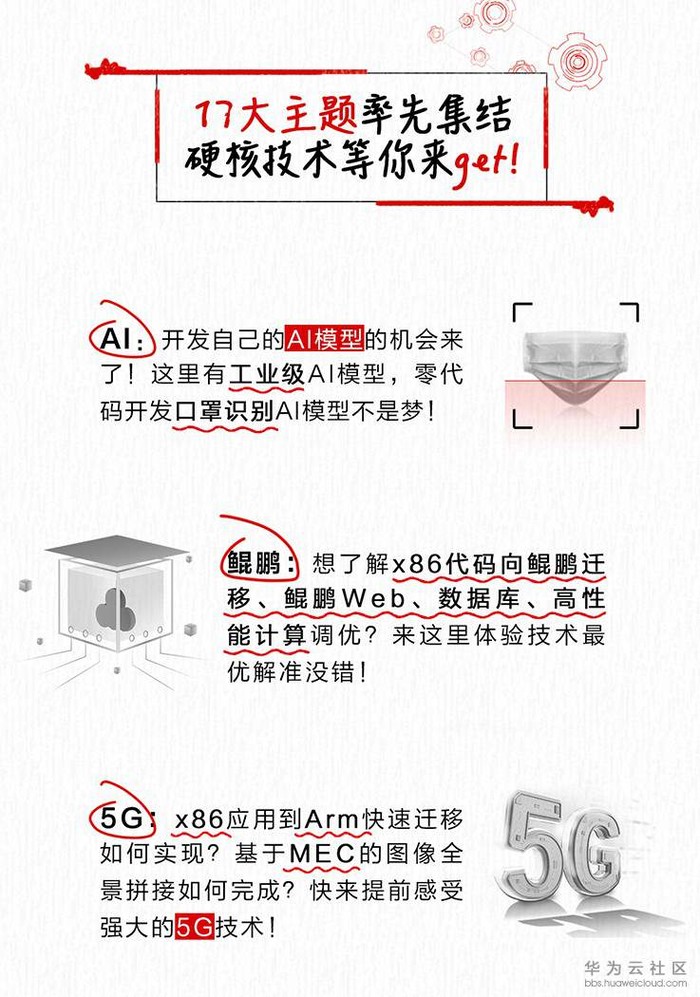 17大主题率先集结
硬核技术等你来get!

AI：开发自己的AI模型的机会来了！这里有工业级AI模型，零代码开发口罩识别AI模型不是梦！

鲲鹏：想了解x86代码向鲲鹏迁移、鲲鹏Web、数据库、高性能计算调优？来这里体验技术最优解准没错！

5G：x86应用到Arm快速迁移如何实现？基于MEC的图像全景拼接如何完成？快来提前感受强大的5G技术！

5G

华为云社区
bbs.huaweicloud.com